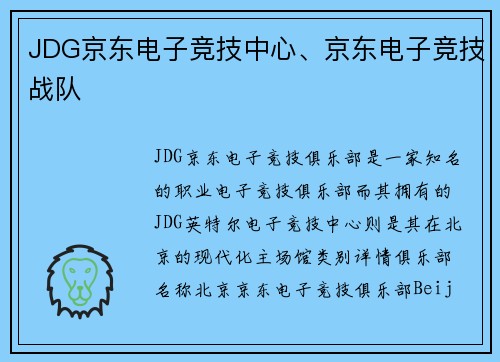 JDG京东电子竞技中心、京东电子竞技战队

JDG京东电子竞技俱乐部是一家知名的职业电子竞技俱乐部而其拥有的JDG英特尔电子竞技中心则是其在北京的现代化主场馆类别详情俱乐部名称北京京东电子竞技俱乐部Beij